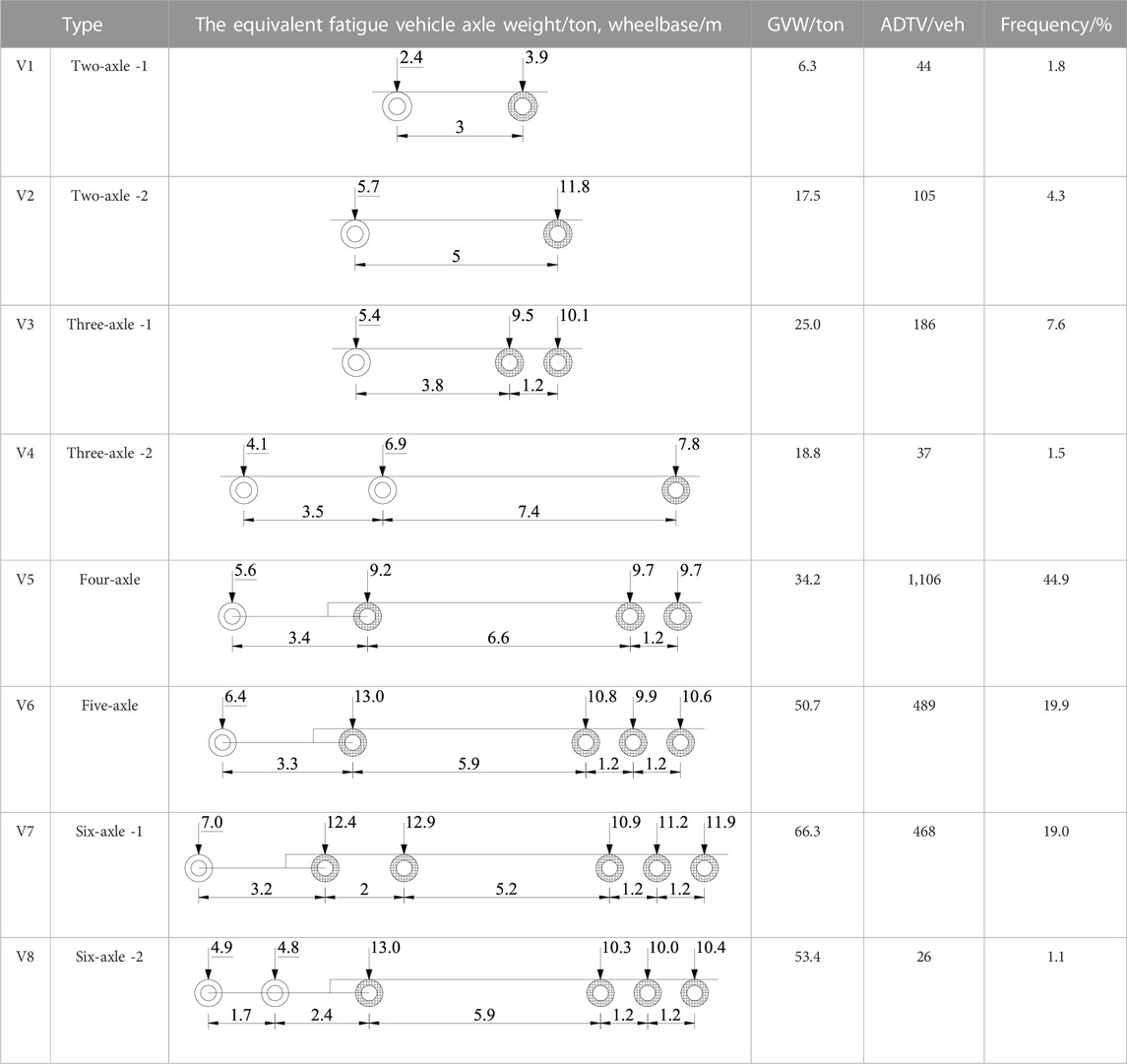 | | Type | The equivalent fatigue vehicle axle weight/ton, wheelbase/m | GVW/ton | ADTV/veh | Frequency/% |
|---|---|---|---|---|---|
| V1 | Two-axle -1 | 2.4 3.9 3 | 6.3 | 44 | 1.8 |
| V2 | Two-axle -2 | 5.7 11.8 5 | 17.5 | 105 | 4.3 |
| V3 | Three-axle -1 | 5.4 9.5 10.1 3.8 1.2 | 25.0 | 186 | 7.6 |
| V4 | Three-axle -2 | 4.1 6.9 7.8 3.5 7.4 | 18.8 | 37 | 1.5 |
| V5 | Four-axle | 5.6 9.2 9.7 9.7 3.4 6.6 1.2 | 34.2 | 1,106 | 44.9 |
| V6 | Five-axle | 6.4 13.0 10.8 9.9 10.6 3.3 5.9 1.2 1.2 | 50.7 | 489 | 19.9 |
| V7 | Six-axle -1 | 7.0 12.4 12.9 10.9 11.2 11.9 3.2 2 5.2 1.2 1.2 | 66.3 | 468 | 19.0 |
| V8 | Six-axle -2 | 4.9 4.8 13.0 10.3 10.0 10.4 1.7 2.4 5.9 1.2 1.2 | 53.4 | 26 | 1.1 |